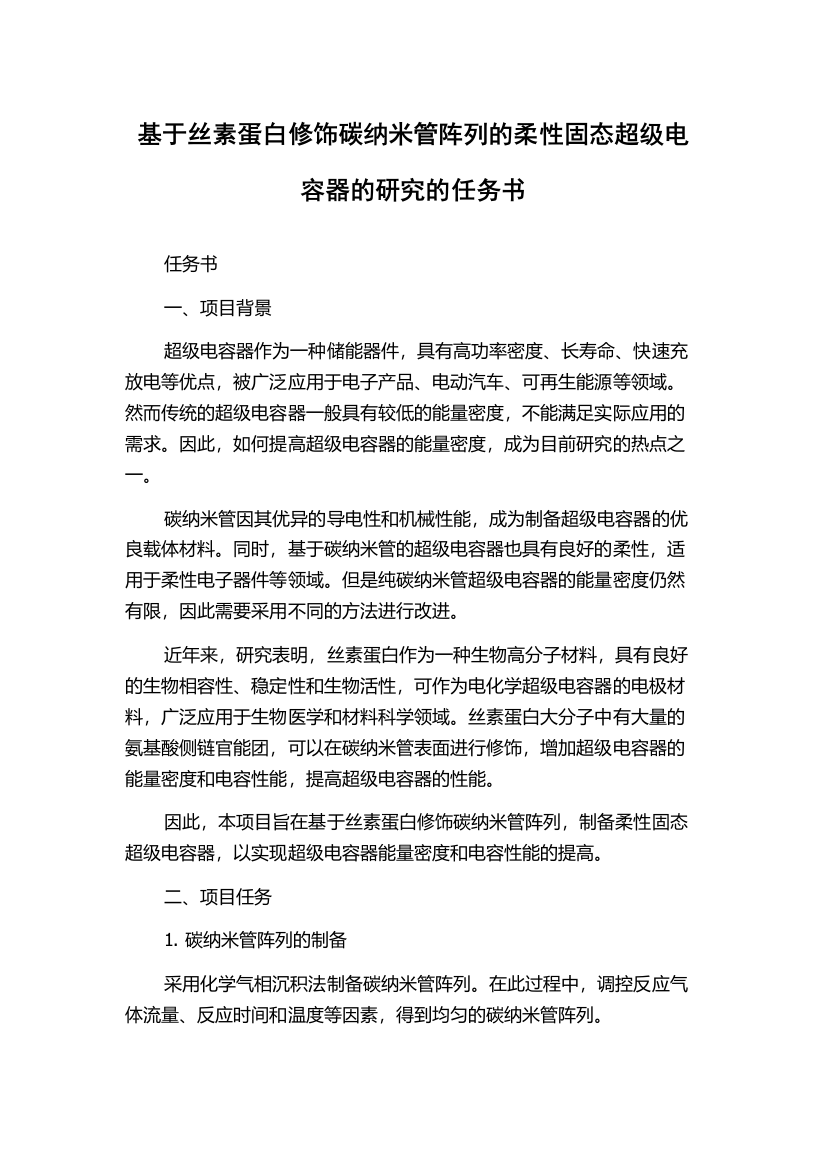 基于丝素蛋白修饰碳纳米管阵列的柔性固态超级电容器的研究的任务书

任务书

一、项目背景

超级电容器作为一种储能器件，具有高功率密度、长寿命、快速充放电等优点，被广泛应用于电子产品、电动汽车、可再生能源等领域。然而传统的超级电容器一般具有较低的能量密度，不能满足实际应用的需求。因此，如何提高超级电容器的能量密度，成为目前研究的热点之一。

碳纳米管因其优异的导电性和机械性能，成为制备超级电容器的优良载体材料。同时，基于碳纳米管的超级电容器也具有良好的柔性，适用于柔性电子器件等领域。但是纯碳纳米管超级电容器的能量密度仍然有限，因此需要采用不同的方法进行改进。

近年来，研究表明，丝素蛋白作为一种生物高分子材料，具有良好的生物相容性、稳定性和生物活性，可作为电化学超级电容器的电极材料，广泛应用于生物医学和材料科学领域。丝素蛋白大分子中有大量的氨基酸侧链官能团，可以在碳纳米管表面进行修饰，增加超级电容器的能量密度和电容性能，提高超级电容器的性能。

因此，本项目旨在基于丝素蛋白修饰碳纳米管阵列，制备柔性固态超级电容器，以实现超级电容器能量密度和电容性能的提高。

二、项目任务

1. 碳纳米管阵列的制备

采用化学气相沉积法制备碳纳米管阵列。在此过程中，调控反应气体流量、反应时间和温度等因素，得到均匀的碳纳米管阵列。